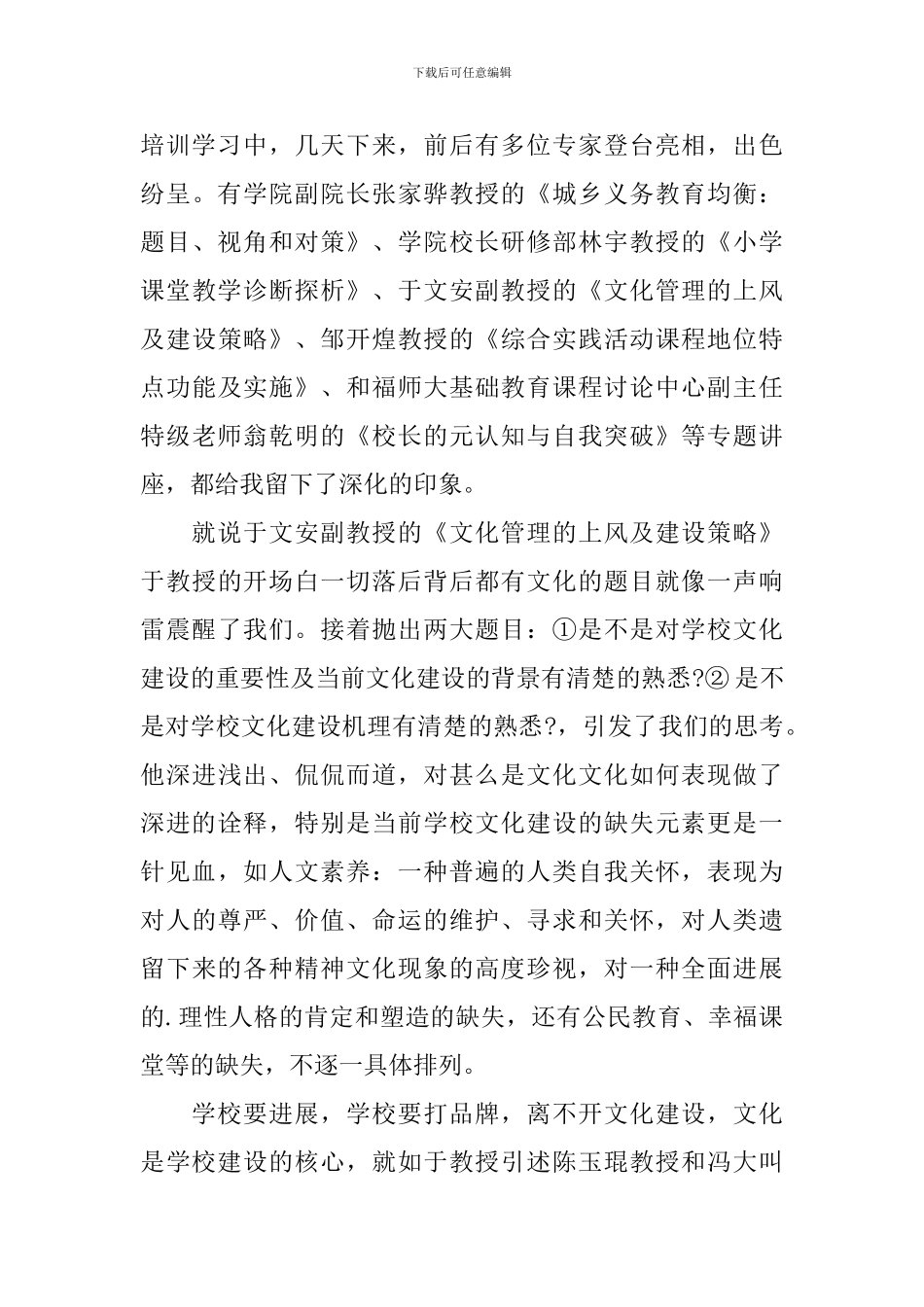 下载后可任意编辑

培训学习中，几天下来，前后有多位专家登台亮相，出色纷呈。有学院副院长张家骅教授的《城乡义务教育均衡：题目、视角和对策》、学院校长研修部林宇教授的《小学课堂教学诊断探析》、于文安副教授的《文化管理的上风及建设策略》、邹开煌教授的《综合实践活动课程地位特点功能及实施》、和福师大基础教育课程讨论中心副主任特级老师翁乾明的《校长的元认知与自我突破》等专题讲座，都给我留下了深化的印象。

就说于文安副教授的《文化管理的上风及建设策略》于教授的开场白一切落后背后都有文化的题目就像一声响雷震醒了我们。接着抛出两大题目：①是不是对学校文化建设的重要性及当前文化建设的背景有清楚的熟悉?② 是不是对学校文化建设机理有清楚的熟悉?，引发了我们的思考。他深进浅出、侃侃而道，对甚么是文化文化如何表现做了深进的诠释，特别是当前学校文化建设的缺失元素更是一针见血，如人文素养：一种普遍的人类自我关怀，表现为对人的尊严、价值、命运的维护、寻求和关怀，对人类遗留下来的各种精神文化现象的高度珍视，对一种全面进展的.理性人格的肯定和塑造的缺失，还有公民教育、幸福课堂等的缺失，不逐一具体排列。

学校要进展，学校要打品牌，离不开文化建设，文化是学校建设的核心，就如于教授引述陈玉琨教授和冯大叫